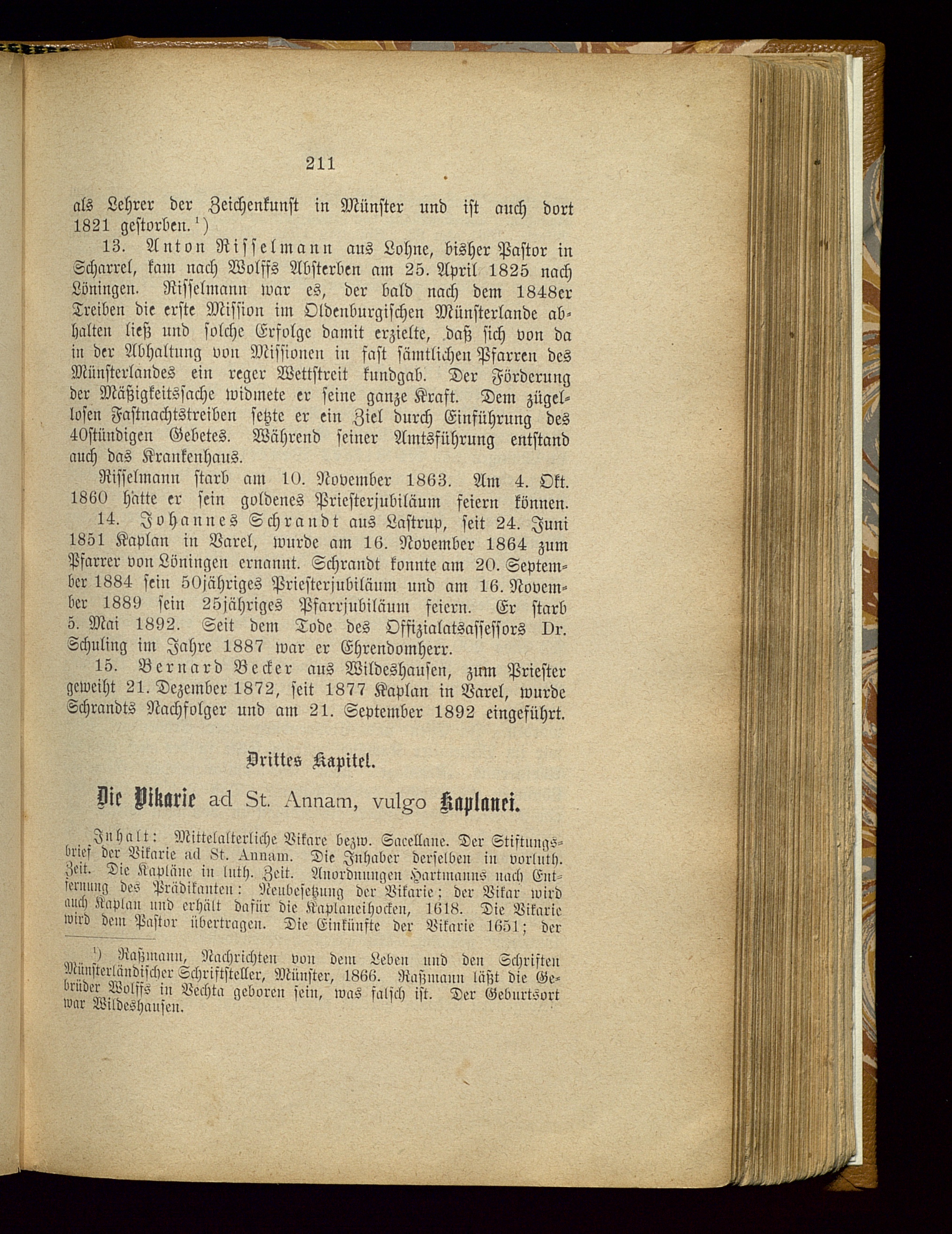 211

als Lehrer der Zeichenkunst in Münster und ist auch dort 1821 gestorben.¹)

13. Anton Risselmann aus Lohne, bisher Pastor in Scharrel, kam nach Wolffs Absterben am 25. April 1825 nach Löningen. Risselmann war es, der bald nach dem 1848er Treiben die erste Mission im Oldenburgischen Münsterlande abhalten ließ und solche Erfolge damit erzielte, daß sich von da in der Abhaltung von Missionen in fast sämtlichen Pfarren des Münsterlandes ein reger Wettstreit kundgab. Der Förderung der Mäßigkeitssache widmete er seine ganze Kraft. Dem zügellosen Fastnachtstreiben setzte er ein Ziel durch Einführung des 40stündigen Gebetes. Während seiner Amtsführung entstand auch das Krankenhaus.

Risselmann starb am 10. November 1863. Am 4. Okt. 1860 hätte er sein goldenes Priesterjubiläum feiern können.

14. Johannes Schrandt aus Lastrup, seit 24. Juni 1851 Kaplan in Varel, wurde am 16. November 1864 zum Pfarrer von Löningen ernannt. Schrandt konnte am 20. September 1884 sein 50jähriges Priesterjubiläum und am 16. November 1889 sein 25jähriges Pfarrjubiläum feiern. Er starb 5. Mai 1892. Seit dem Tode des Offizialatsassessors Dr. Schuling im Jahre 1887 war er Ehrendomherr.

15. Bernard Becker aus Wildeshausen, zum Priester geweiht 21. Dezember 1872, seit 1877 Kaplan in Varel, wurde Schrandts Nachfolger und am 21. September 1892 eingeführt.

Drittes Kapitel.

Die Vikarie ad St. Annam, vulgo Kaplanei.

Inhalt: Mittelalterliche Vikare bezw. Sacellane. Der Stiftungsbrief der Vikarie ad St. Annam. Die Inhaber derselben in vorluth. Zeit. Die Kapläne in luth. Zeit. Anordnungen Hartmanns nach Entfernung des Prädikanten: Neubesetzung der Vikarie; der Vikar wird auch Kaplan und erhält dafür die Kaplaneihocken, 1618. Die Vikarie wird dem Pastor übertragen. Die Einkünfte der Vikarie 1651; der

¹) Raßmann, Nachrichten von dem Leben und den Schriften Münsterländischer Schriftsteller, Münster, 1866. Raßmann läßt die Gebrüder Wolffs in Vechta geboren sein, was falsch ist. Der Geburtsort war Wildeshausen.